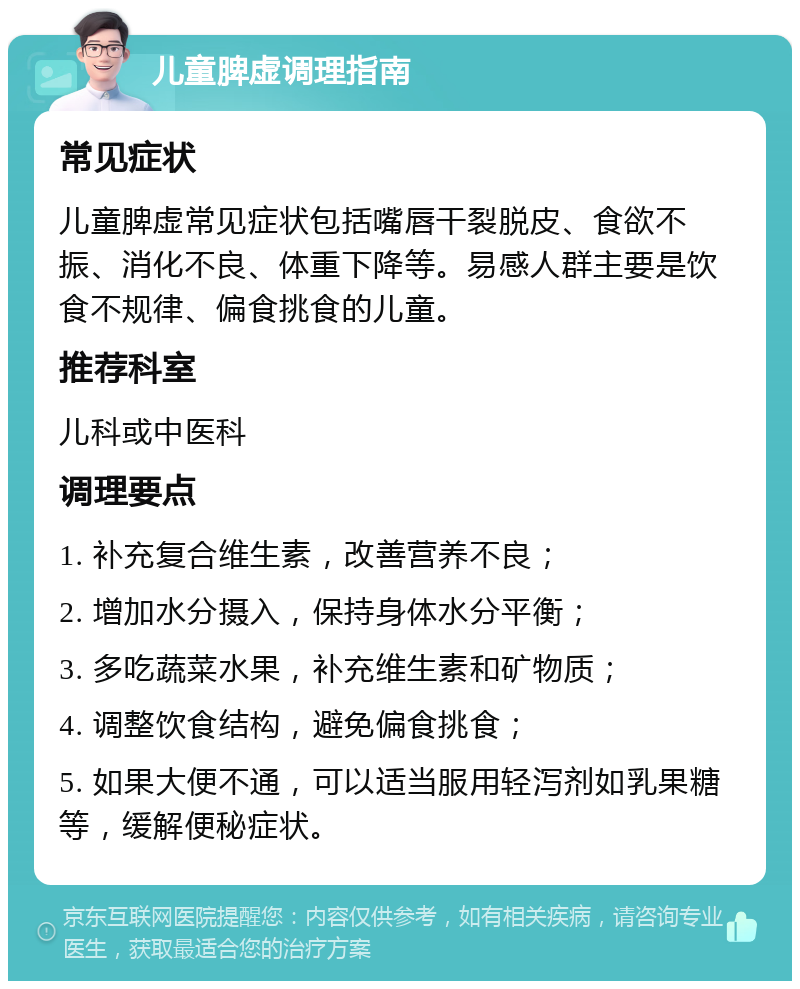 儿童脾虚调理指南

常见症状

儿童脾虚常见症状包括嘴唇干裂脱皮、食欲不振、消化不良、体重下降等。易感人群主要是饮食不规律、偏食挑食的儿童。

推荐科室

儿科或中医科

调理要点

1. 补充复合维生素，改善营养不良；

2. 增加水分摄入，保持身体水分平衡；

3. 多吃蔬菜水果，补充维生素和矿物质；

4. 调整饮食结构，避免偏食挑食；

5. 如果大便不通，可以适当服用轻泻剂如乳果糖等，缓解便秘症状。

京东互联网医院提醒您：内容仅供参考，如有相关疾病，请咨询专业医生，获取最适合您的治疗方案